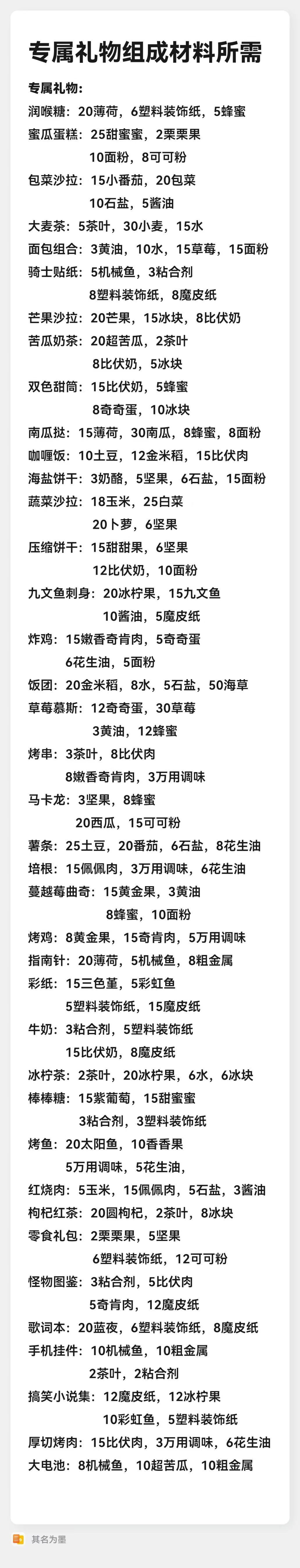 专属礼物组成材料所需

专属礼物:

润喉糖:20薄荷,6塑料装饰纸,5蜂蜜

蜜瓜蛋糕:25甜蜜蜜,2栗栗果
10面粉,8可可粉

包菜沙拉:15小番茄,20包菜
10石盐,5酱油

大麦茶:5茶叶,30小麦,15水

面包组合:3黄油,10水,15草莓,15面粉

骑士贴纸:5机械鱼,3粘合剂
8塑料装饰纸,8魔皮纸

芒果沙拉:20芒果,15冰块,8比伏奶

苦瓜奶茶:20超苦瓜,2茶叶
8比伏奶,5冰块

双色甜筒:15比伏奶,5蜂蜜
8奇奇蛋,10冰块

南瓜挞:15薄荷,30南瓜,8蜂蜜,8面粉

咖喱饭:10土豆,12金米稻,15比伏肉

海盐饼干:3奶酪,5坚果,6石盐,15面粉

蔬菜沙拉:18玉米,25白菜
20卜萝,6坚果

压缩饼干:15甜甜果,6坚果
12比伏奶,10面粉

九文鱼刺身:20冰柠果,15九文鱼
10酱油,5魔皮纸

炸鸡:15嫩香奇肯肉,5奇奇蛋
6花生油,5面粉

饭团:20金米稻,8水,5石盐,50海草

草莓慕斯:12奇奇蛋,30草莓
3黄油,12蜂蜜

烤串:3茶叶,8比伏肉
8嫩香奇肯肉,3万用调味

马卡龙:3坚果,8蜂蜜
20西瓜,15可可粉

薯条:25土豆,20番茄,6石盐,8花生油

培根:15佩佩肉,3万用调味,6花生油

蔓越莓曲奇:15黄金果,3黄油
8蜂蜜,10面粉

烤鸡:8黄金果,15奇肯肉,5万用调味

指南针:20薄荷,5机械鱼,8粗金属

彩纸:15三色堇,5彩虹鱼
5塑料装饰纸,15魔皮纸

牛奶:3粘合剂,5塑料装饰纸
15比伏奶,8魔皮纸

冰柠茶:2茶叶,20冰柠果,6水,6冰块

棒棒糖:15紫葡萄,15甜蜜蜜
3粘合剂,3塑料装饰纸

烤鱼:20太阳鱼,10香香果
5万用调味,5花生油,

红烧肉:5玉米,15佩佩肉,5石盐,3酱油

枸杞红茶:20圆枸杞,2茶叶,8冰块

零食礼包:2栗栗果,5坚果
6塑料装饰纸,12可可粉

怪物图鉴:3粘合剂,5比伏肉
5奇肯肉,12魔皮纸

歌词本:20蓝夜,6塑料装饰纸,8魔皮纸

手机挂件:10机械鱼,10粗金属
2茶叶,2粘合剂

搞笑小说集:12魔皮纸,12冰柠果
10彩虹鱼,5塑料装饰纸

厚切烤肉:15比伏肉,3万用调味,6花生油

大电池:8机械鱼,10超苦瓜,10粗金属

其名为墨